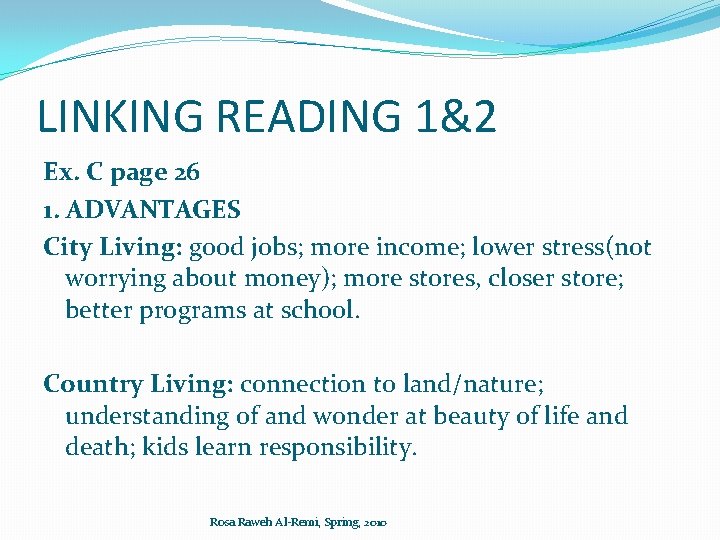 LINKING READING 1&2

Ex. C page 26

1. ADVANTAGES

City Living: good jobs; more income; lower stress(not worrying about money); more stores, closer store; better programs at school.

Country Living: connection to land/nature; understanding of and wonder at beauty of life and death; kids learn responsibility.

Rosa Raweh Al-Remi, Spring, 2010